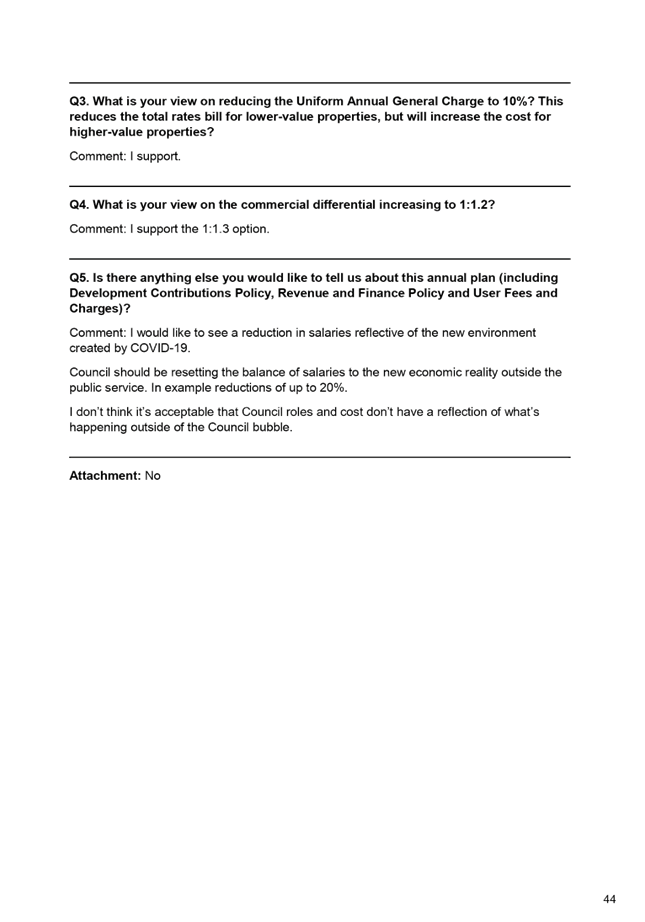 Q3. What is your view on reducing the Uniform Annual General Charge to 10%? This reduces the total rates bill for lower-value properties, but will increase the cost for higher-value properties?

Comment: I support.

Q4. What is your view on the commercial differential increasing to 1:1.2?

Comment: I support the 1:1.3 option.

Q5. Is there anything else you would like to tell us about this annual plan (including Development Contributions Policy, Revenue and Finance Policy and User Fees and Charges)?

Comment: I would like to see a reduction in salaries reflective of the new environment created by COVID-19.

Council should be resetting the balance of salaries to the new economic reality outside the public service. In example reductions of up to 20%.

I don't think it's acceptable that Council roles and cost don't have a reflection of what's happening outside of the Council bubble.

Attachment: No

44